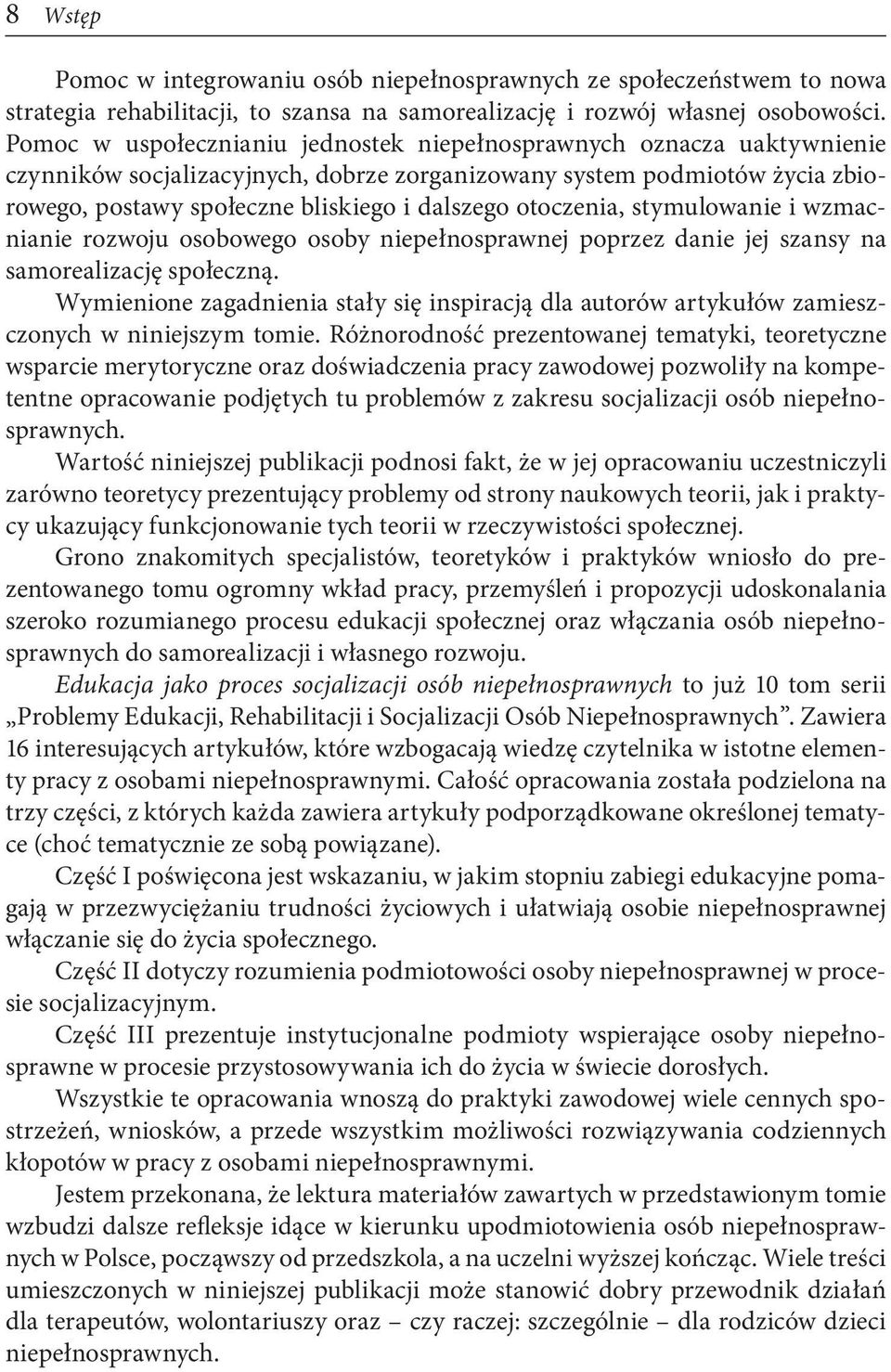 8 Wstęp

Pomoc w integrowaniu osób niepełnosprawnych ze społeczeństwem to nowa strategia rehabilitacji, to szansa na samorealizację i rozwój własnej osobowości. Pomoc w uspołecznianiu jednostek niepełnosprawnych oznacza uaktywnienie czynników socjalizacyjnych, dobrze zorganizowany system podmiotów życia zbiorowego, postawy społeczne bliskiego i dalszego otoczenia, stymulowanie i wzmacnianie rozwoju osobowego osoby niepełnosprawnej poprzez danie jej szansy na samorealizację społeczną.

Wymienione zagadnienia stały się inspiracją dla autorów artykułów zamieszczonych w niniejszym tomie. Różnorodność prezentowanej tematyki, teoretyczne wsparcie merytoryczne oraz doświadczenia pracy zawodowej pozwoliły na kompetentne opracowanie podjętych tu problemów z zakresu socjalizacji osób niepełnosprawnych.

Wartość niniejszej publikacji podnosi fakt, że w jej opracowaniu uczestniczyli zarówno teoretycy prezentujący problemy od strony naukowych teorii, jak i praktycy ukazujący funkcjonowanie tych teorii w rzeczywistości społecznej.

Grono znakomitych specjalistów, teoretyków i praktyków wniosło do prezentowanego tomu ogromny wkład pracy, przemyśleń i propozycji udoskonalania szeroko rozumianego procesu edukacji społecznej oraz włączania osób niepełnosprawnych do samorealizacji i własnego rozwoju.

Edukacja jako proces socjalizacji osób niepełnosprawnych to już 10 tom serii „Problemy Edukacji, Rehabilitacji i Socjalizacji Osób Niepełnosprawnych”. Zawiera 16 interesujących artykułów, które wzbogacają wiedzę czytelnika w istotne elementy pracy z osobami niepełnosprawnymi. Całość opracowania została podzielona na trzy części, z których każda zawiera artykuły podporządkowane określonej tematyce (choć tematycznie ze sobą powiązane).

Część I poświęcona jest wskazaniu, w jakim stopniu zabiegi edukacyjne pomagają w przezwyciężaniu trudności życiowych i ułatwiają osobie niepełnosprawnej włączanie się do życia społecznego.

Część II dotyczy rozumienia podmiotowości osoby niepełnosprawnej w procesie socjalizacyjnym.

Część III prezentuje instytucjonalne podmioty wspierające osoby niepełnosprawne w procesie przystosowywania ich do życia w świecie dorosłych.

Wszystkie te opracowania wnoszą do praktyki zawodowej wiele cennych spostrzeżeń, wniosków, a przede wszystkim możliwości rozwiązywania codziennych kłopotów w pracy z osobami niepełnosprawnymi.

Jestem przekonana, że lektura materiałów zawartych w przedstawionym tomie wzbudzi dalsze refleksje idące w kierunku upodmiotowienia osób niepełnosprawnych w Polsce, począwszy od przedszkola, a na uczelni wyższej kończąc. Wiele treści umieszczonych w niniejszej publikacji może stanowić dobry przewodnik działań dla terapeutów, wolontariuszy oraz – czy raczej: szczególnie – dla rodziców dzieci niepełnosprawnych.